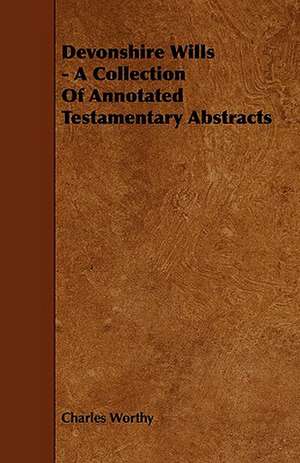 Devonshire Wills
- A Collection
Of Annotated
Testamentary Abstracts

Charles Worthy